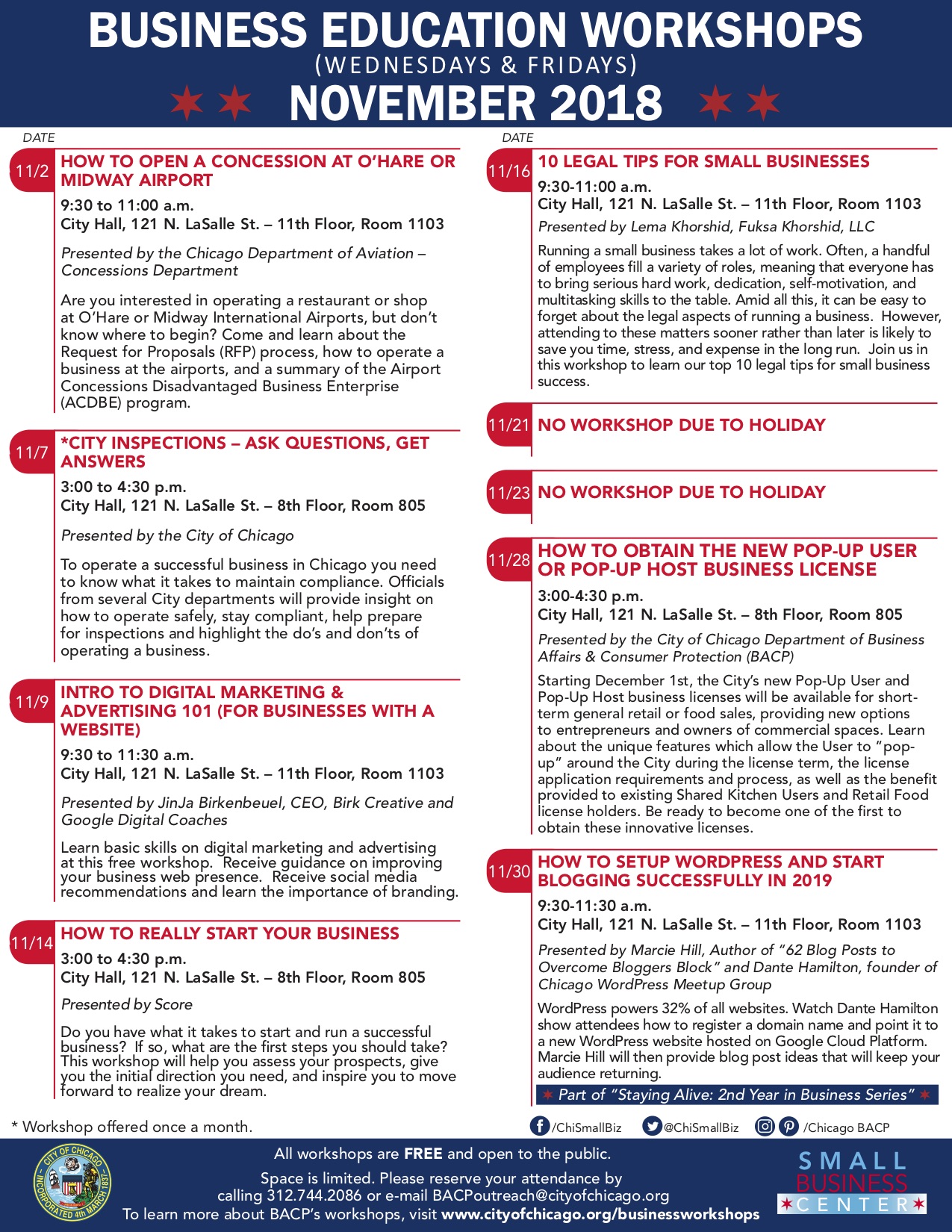 BUSINESS EDUCATION WORKSHOPS
(WEDNESDAYS & FRIDAYS)
NOVEMBER 2018

DATE

11/2 HOW TO OPEN A CONCESSION AT O'HARE OR MIDWAY AIRPORT
9:30 to 11:00 a.m.
City Hall, 121 N. LaSalle St. – 11th Floor, Room 1103
Presented by the Chicago Department of Aviation – Concessions Department
Are you interested in operating a restaurant or shop at O'Hare or Midway International Airports, but don't know where to begin? Come and learn about the Request for Proposals (RFP) process, how to operate a business at the airports, and a summary of the Airport Concessions Disadvantaged Business Enterprise (ACDBE) program.

11/7 *CITY INSPECTIONS – ASK QUESTIONS, GET ANSWERS
3:00 to 4:30 p.m.
City Hall, 121 N. LaSalle St. – 8th Floor, Room 805
Presented by the City of Chicago
To operate a successful business in Chicago you need to know what it takes to maintain compliance. Officials from several City departments will provide insight on how to operate safely, stay compliant, help prepare for inspections and highlight the do's and don'ts of operating a business.

11/9 INTRO TO DIGITAL MARKETING & ADVERTISING 101 (FOR BUSINESSES WITH A WEBSITE)
9:30 to 11:30 a.m.
City Hall, 121 N. LaSalle St. – 11th Floor, Room 1103
Presented by JinJa Birkenbeuel, CEO, Birk Creative and Google Digital Coaches
Learn basic skills on digital marketing and advertising at this free workshop. Receive guidance on improving your business web presence. Receive social media recommendations and learn the importance of branding.

11/14 HOW TO REALLY START YOUR BUSINESS
3:00 to 4:30 p.m.
City Hall, 121 N. LaSalle St. – 8th Floor, Room 805
Presented by Score
Do you have what it takes to start and run a successful business? If so, what are the first steps you should take? This workshop will help you assess your prospects, give you the initial direction you need, and inspire you to move forward to realize your dream.

* Workshop offered once a month.

DATE

11/16 10 LEGAL TIPS FOR SMALL BUSINESSES
9:30-11:00 a.m.
City Hall, 121 N. LaSalle St. – 11th Floor, Room 1103
Presented by Lema Khorshid, Fuksa Khorshid, LLC
Running a small business takes a lot of work. Often, a handful of employees fill a variety of roles, meaning that everyone has to bring serious hard work, dedication, self-motivation, and multitasking skills to the table. Amid all this, it can be easy to forget about the legal aspects of running a business. However, attending to these matters sooner rather than later is likely to save you time, stress, and expense in the long run. Join us in this workshop to learn our top 10 legal tips for small business success.

11/21 NO WORKSHOP DUE TO HOLIDAY

11/23 NO WORKSHOP DUE TO HOLIDAY

11/28 HOW TO OBTAIN THE NEW POP-UP USER OR POP-UP HOST BUSINESS LICENSE
3:00-4:30 p.m.
City Hall, 121 N. LaSalle St. – 8th Floor, Room 805
Presented by the City of Chicago Department of Business Affairs & Consumer Protection (BACP)
Starting December 1st, the City's new Pop-Up User and Pop-Up Host business licenses will be available for short-term general retail or food sales, providing new options to entrepreneurs and owners of commercial spaces. Learn about the unique features which allow the User to "pop-up" around the City during the license term, the license application requirements and process, as well as the benefit provided to existing Shared Kitchen Users and Retail Food license holders. Be ready to become one of the first to obtain these innovative licenses.

11/30 HOW TO SETUP WORDPRESS AND START BLOGGING SUCCESSFULLY IN 2019
9:30-11:30 a.m.
City Hall, 121 N. LaSalle St. – 11th Floor, Room 1103
Presented by Marcie Hill, Author of "62 Blog Posts to Overcome Bloggers Block" and Dante Hamilton, founder of Chicago WordPress Meetup Group
WordPress powers 32% of all websites. Watch Dante Hamilton show attendees how to register a domain name and point it to a new WordPress website hosted on Google Cloud Platform. Marcie Hill will then provide blog post ideas that will keep your audience returning.
Part of "Staying Alive: 2nd Year in Business Series"

/ChiSmallBiz @ChiSmallBiz /Chicago BACP

CITY OF CHICAGO INCORPORATED 4th MARCH 1837

All workshops are FREE and open to the public.
Space is limited. Please reserve your attendance by calling 312.744.2086 or e-mail BACPoutreach@cityofchicago.org
To learn more about BACP's workshops, visit www.cityofchicago.org/businessworkshops

SMALL BUSINESS CENTER